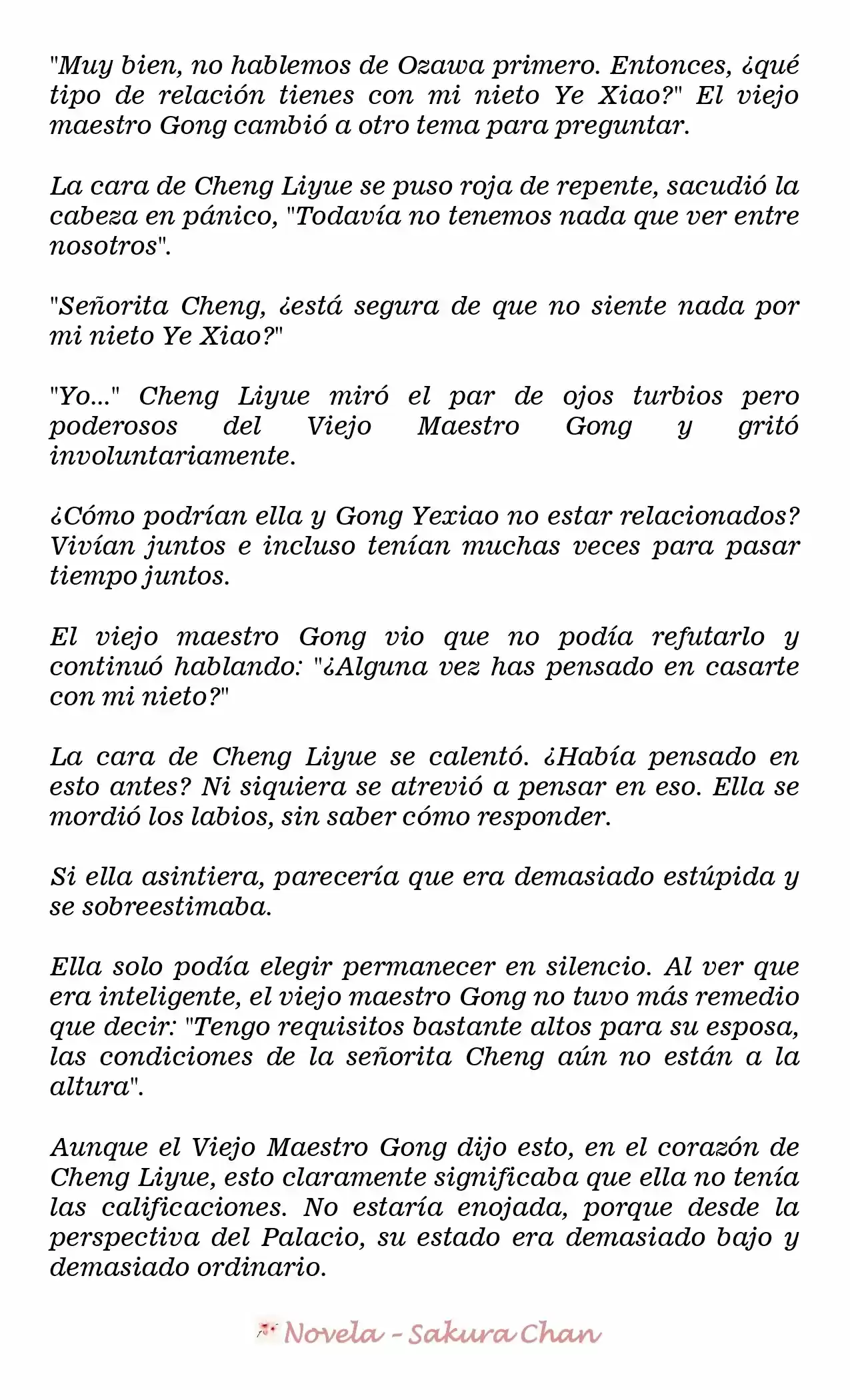 "Muy bien, no hablemos de Ozawa primero. Entonces, ¿qué tipo de relación tienes con mi nieto Ye Xiao?" El viejo maestro Gong cambió a otro tema para preguntar.

La cara de Cheng Liyue se puso roja de repente, sacudió la cabeza en pánico, "Todavía no tenemos nada que ver entre nosotros".

"Señorita Cheng, ¿está segura de que no siente nada por mi nieto Ye Xiao?"

"Yo..." Cheng Liyue miró el par de ojos turbios pero poderosos del Viejo Maestro Gong y gritó involuntariamente.

¿Cómo podrían ella y Gong Yexiao no estar relacionados? Vivían juntos e incluso tenían muchas veces para pasar tiempo juntos.

El viejo maestro Gong vio que no podía refutarlo y continuó hablando: "¿Alguna vez has pensado en casarte con mi nieto?"

La cara de Cheng Liyue se calentó. ¿Había pensado en esto antes? Ni siquiera se atrevió a pensar en eso. Ella se mordió los labios, sin saber cómo responder.

Si ella asintiera, parecería que era demasiado estúpida y se sobreestimaba.

Ella solo podía elegir permanecer en silencio. Al ver que era inteligente, el viejo maestro Gong no tuvo más remedio que decir: "Tengo requisitos bastante altos para su esposa, las condiciones de la señorita Cheng aún no están a la altura".

Aunque el Viejo Maestro Gong dijo esto, en el corazón de Cheng Liyue, esto claramente significaba que ella no tenía las calificaciones. No estaría enojada, porque desde la perspectiva del Palacio, su estado era demasiado bajo y demasiado ordinario.

Novela - Sakura Chan